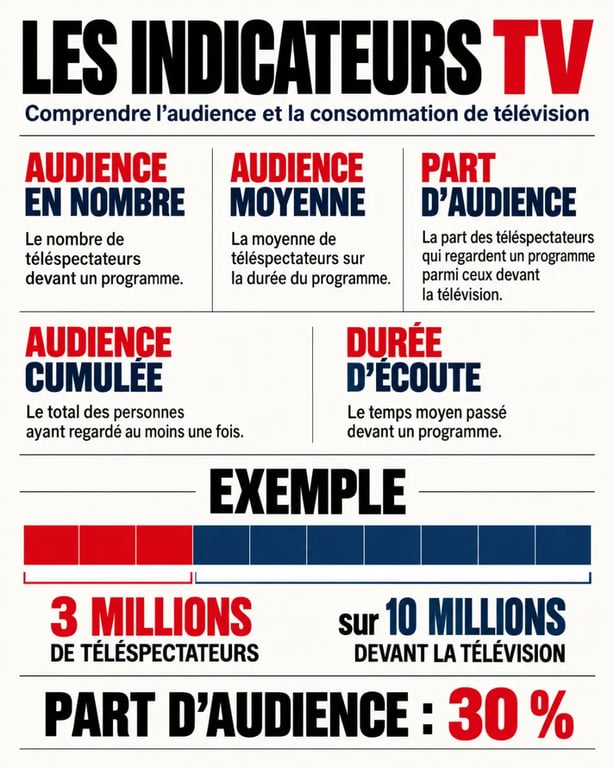 LES INDICATEURS TV

Comprendre l'audience et la consommation de télévision

AUDIENCE EN NOMBRE

Le nombre de téléspectateurs devant un programme.

AUDIENCE MOYENNE

La moyenne de téléspectateurs sur la durée du programme.

PART D'AUDIENCE

La part des téléspectateurs qui regardent un programme parmi ceux devant la télévision.

AUDIENCE CUMULÉE

Le total des personnes ayant regardé au moins une fois.

DURÉE D'ÉCOUTE

Le temps moyen passé devant un programme.

EXEMPLE

3 MILLIONS DE TÉLÉSPECTATEURS

sur 10 MILLIONS DEVANT LA TÉLÉVISION

PART D'AUDIENCE : 30 %